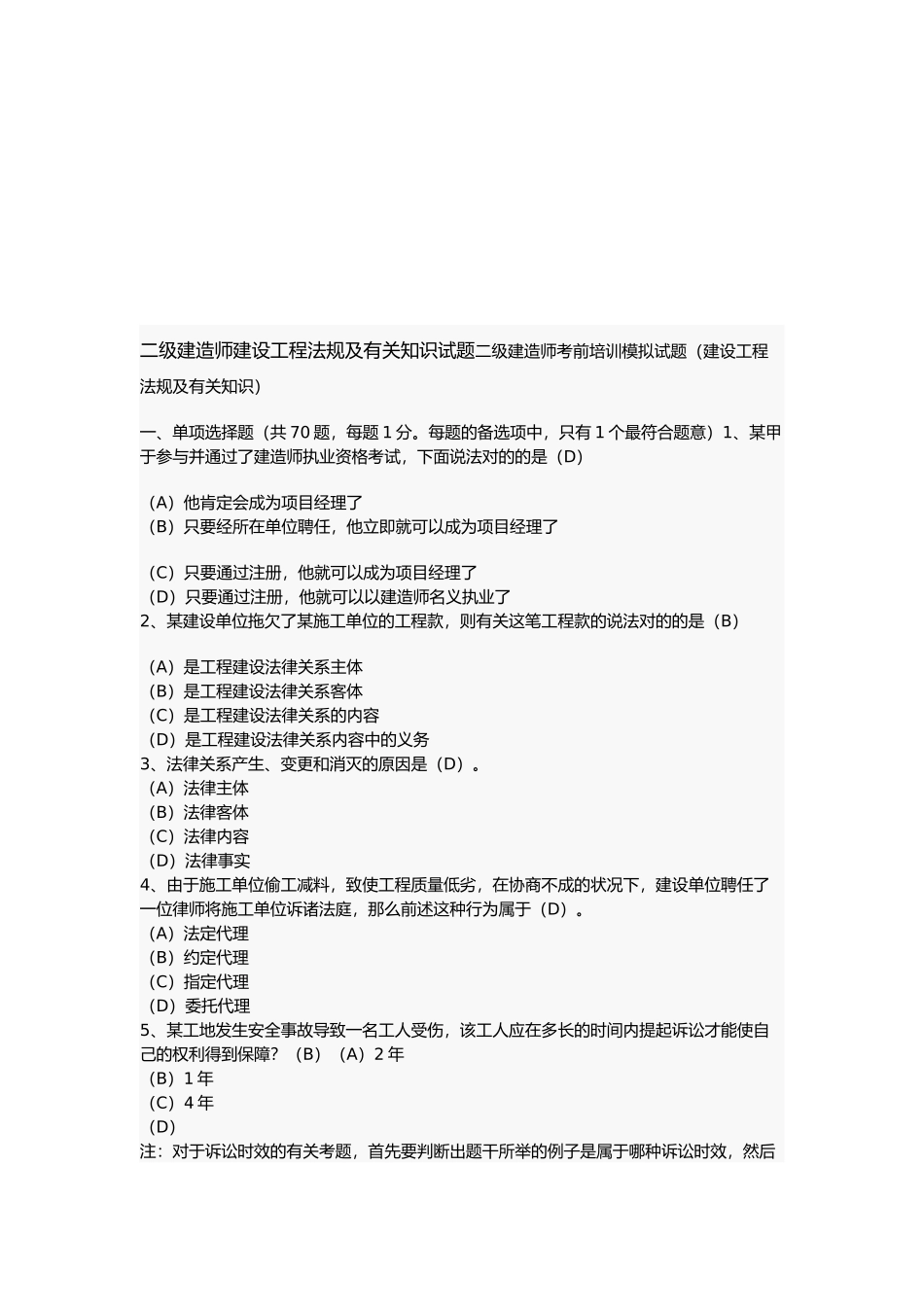 二级建造师建设工程法规及有关知识试题二级建造师考前培训模拟试题（建设工程法规及有关知识）

一、单项选择题（共 70 题，每题 1 分。每题的备选项中，只有 1 个最符合题意）1、某甲于参与并通过了建造师执业资格考试，下面说法对的的是（D）

（A）他肯定会成为项目经理了
（B）只要经所在单位聘任，他立即就可以成为项目经理了

（C）只要通过注册，他就可以成为项目经理了
（D）只要通过注册，他就可以以建造师名义执业了
2、某建设单位拖欠了某施工单位的工程款，则有关这笔工程款的说法对的的是（B）

（A）是工程建设法律关系主体
（B）是工程建设法律关系客体
（C）是工程建设法律关系的内容
（D）是工程建设法律关系内容中的义务
3、法律关系产生、变更和消灭的原因是（D）。
（A）法律主体
（B）法律客体
（C）法律内容
（D）法律事实
4、由于施工单位偷工减料，致使工程质量低劣，在协商不成的状况下，建设单位聘任了一位律师将施工单位诉诸法庭，那么前述这种行为属于（D）。
（A）法定代理
（B）约定代理
（C）指定代理
（D）委托代理
5、某工地发生安全事故导致一名工人受伤，该工人应在多长的时间内提起诉讼才能使自己的权利得到保障？（B）（A）2 年
（B）1 年
（C）4 年
（D）
注：对于诉讼时效的有关考题，首先要判断出题干所举的例子是属于哪种诉讼时效，然后